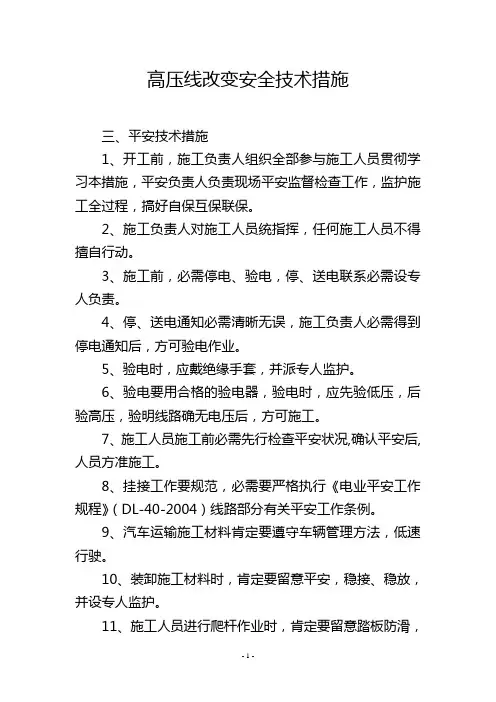 高压线改变安全技术措施

三、平安技术措施

1、开工前，施工负责人组织全部参与施工人员贯彻学习本措施，平安负责人负责现场平安监督检查工作，监护施工全过程，搞好自保互保联保。

2、施工负责人对施工人员统指挥，任何施工人员不得擅自行动。

3、施工前，必需停电、验电，停、送电联系必需设专人负责。

4、停、送电通知必需清晰无误，施工负责人必需得到停电通知后，方可验电作业。

5、验电时，应戴绝缘手套，并派专人监护。

6、验电要用合格的验电器，验电时，应先验低压，后验高压，验明线路确无电压后，方可施工。

7、施工人员施工前必需先行检查平安状况,确认平安后,人员方准施工。

8、挂接工作要规范，必需要严格执行《电业平安工作规程》（DL-40-2004）线路部分有关平安工作条例。

9、汽车运输施工材料肯定要遵守车辆管理方法，低速行驶。

10、装卸施工材料时，肯定要留意平安，稳接、稳放，并设专人监护。

11、施工人员进行爬杆作业时，肯定要留意踏板防滑，

-1-